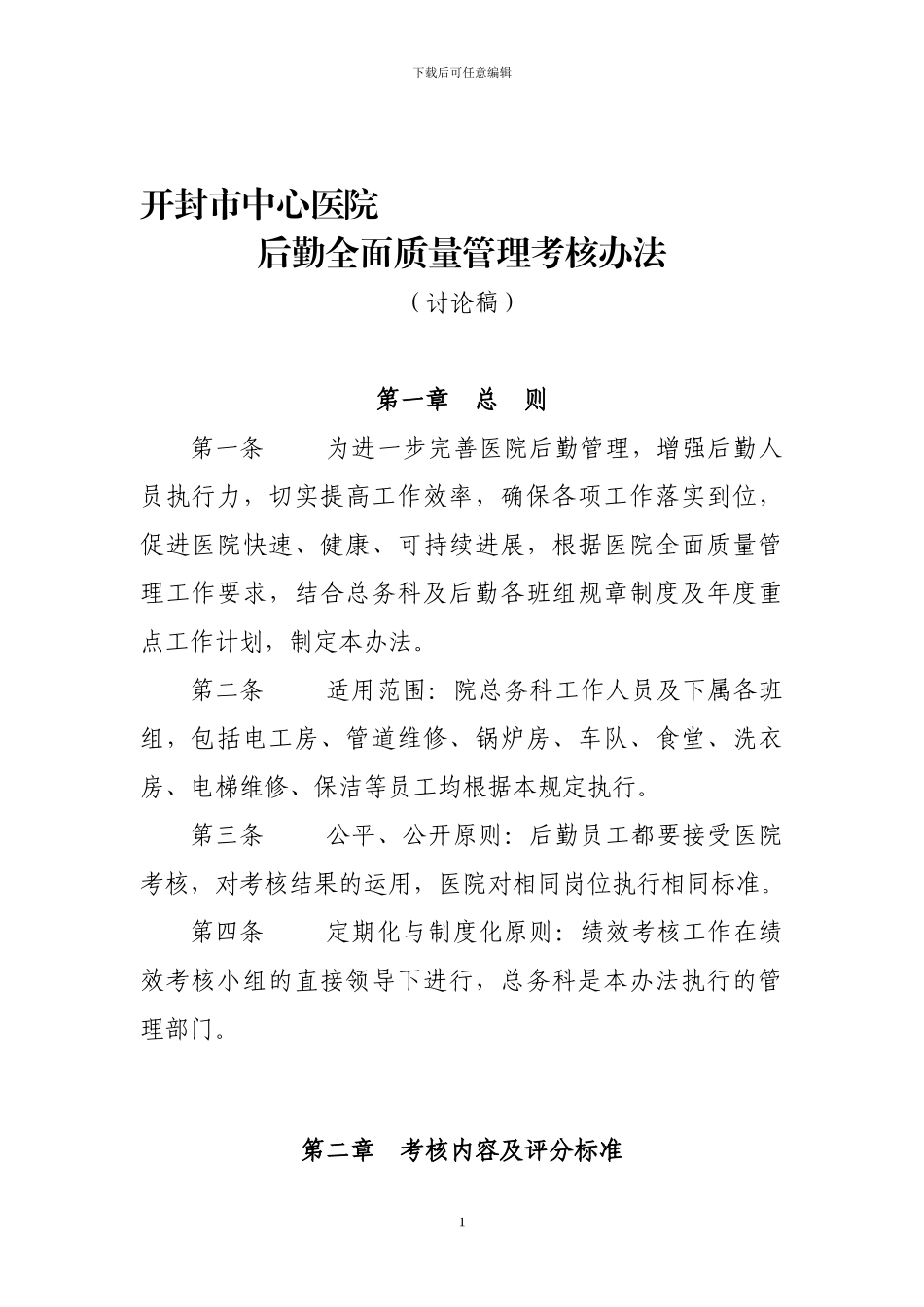 下载后可任意编辑

开封市中心医院

后勤全面质量管理考核办法

（讨论稿）

第一章　总　则

第一条　为进一步完善医院后勤管理，增强后勤人员执行力，切实提高工作效率，确保各项工作落实到位，促进医院快速、健康、可持续进展，根据医院全面质量管理工作要求，结合总务科及后勤各班组规章制度及年度重点工作计划，制定本办法。

第二条　适用范围：院总务科工作人员及下属各班组，包括电工房、管道维修、锅炉房、车队、食堂、洗衣房、电梯维修、保洁等员工均根据本规定执行。

第三条　公平、公开原则：后勤员工都要接受医院考核，对考核结果的运用，医院对相同岗位执行相同标准。

第四条　定期化与制度化原则：绩效考核工作在绩效考核小组的直接领导下进行，总务科是本办法执行的管理部门。

第二章　考核内容及评分标准

1